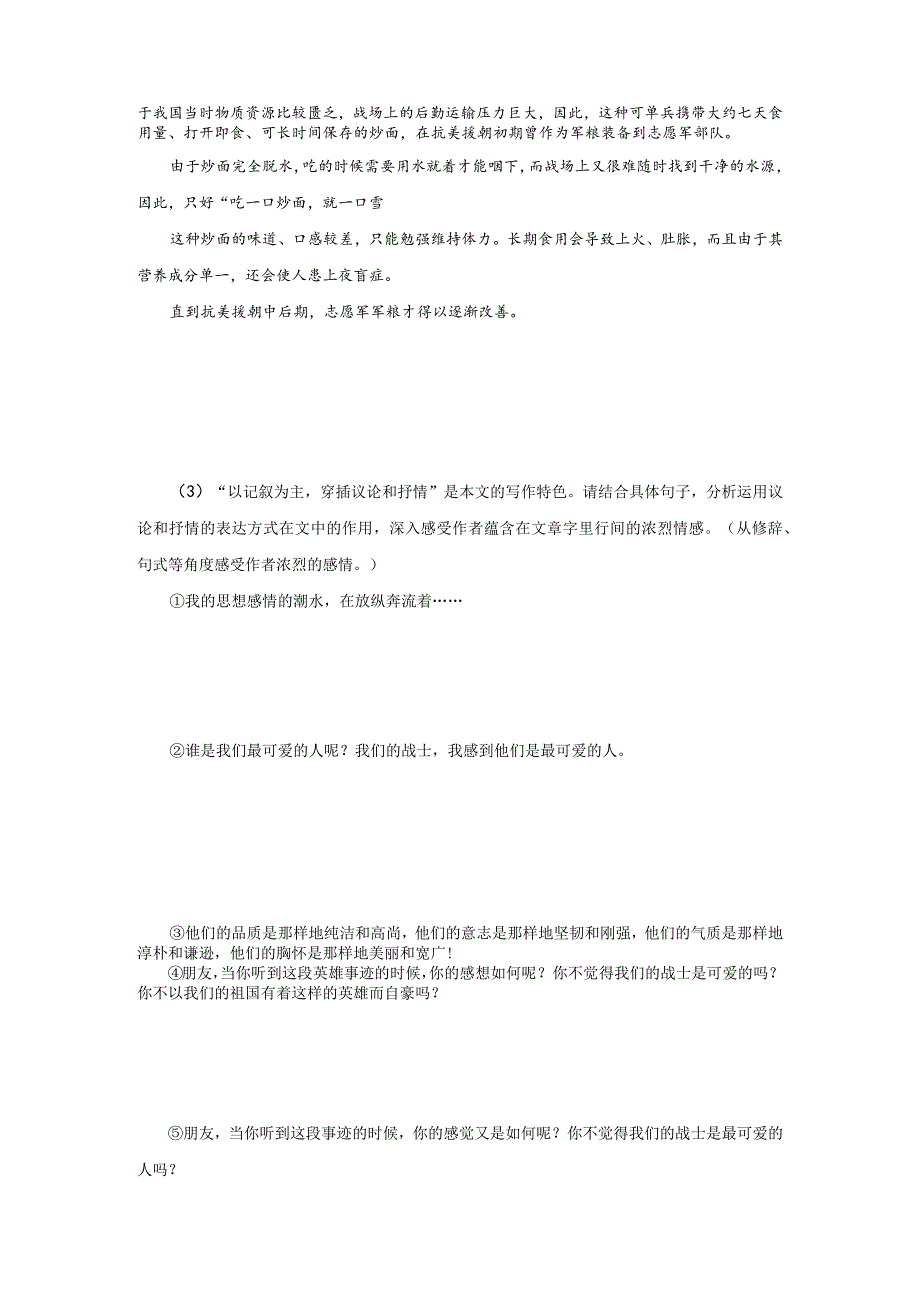 于我国当时物质资源比较匮乏，战场上的后勤运输压力巨大，因此，这种可单兵携带大约七天食用量、打开即食、可长时间保存的炒面，在抗美援朝初期曾作为军粮装备到志愿军部队。

由于炒面完全脱水，吃的时候需要用水就着才能咽下，而战场上又很难随时找到干净的水源，因此，只好“吃一口炒面，就一口雪

这种炒面的味道、口感较差，只能勉强维持体力。长期食用会导致上火、肚胀，而且由于其营养成分单一，还会使人患上夜盲症。

直到抗美援朝中后期，志愿军军粮才得以逐渐改善。

（3）“以记叙为主，穿插议论和抒情”是本文的写作特色。请结合具体句子，分析运用议论和抒情的表达方式在文中的作用，深入感受作者蕴含在文章字里行间的浓烈情感。（从修辞、句式等角度感受作者浓烈的感情。）

①我的思想感情的潮水，在放纵奔流着……

②谁是我们最可爱的人呢？我们的战士，我感到他们是最可爱的人。

③他们的品质是那样地纯洁和高尚，他们的意志是那样地坚韧和刚强，他们的气质是那样地淳朴和谦逊，他们的胸怀是那样地美丽和宽广!

④朋友，当你听到这段英雄事迹的时候，你的感想如何呢？你不觉得我们的战士是可爱的吗？你不以我们的祖国有着这样的英雄而自豪吗？

⑤朋友，当你听到这段事迹的时候，你的感觉又是如何呢？你不觉得我们的战士是最可爱的人吗？